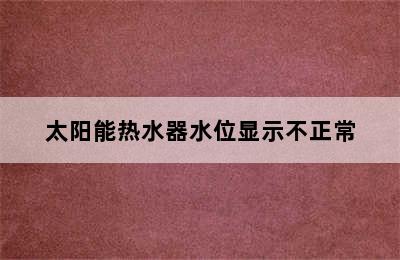 太阳能热水器水位显示不正常